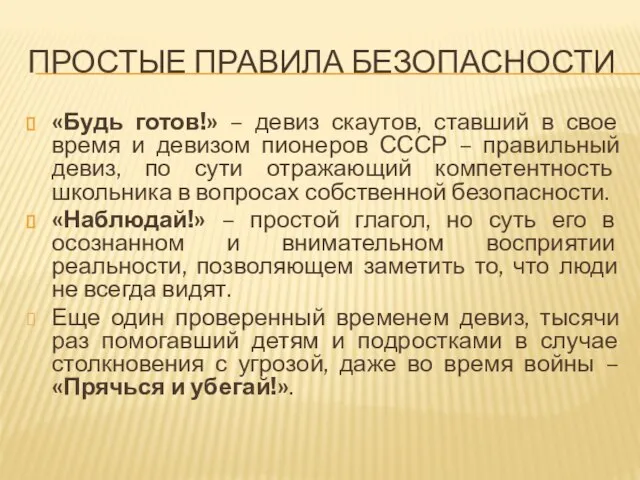 ПРОСТЫЕ ПРАВИЛА БЕЗОПАСНОСТИ

«Будь готов!» – девиз скаутов, ставший в свое время и девизом пионеров СССР – правильный девиз, по сути отражающий компетентность школьника в вопросах собственной безопасности.

«Наблюдай!» – простой глагол, но суть его в осознанном и внимательном восприятии реальности, позволяющем заметить то, что люди не всегда видят.

Еще один проверенный временем девиз, тысячи раз помогавший детям и подростками в случае столкновения с угрозой, даже во время войны – «Прячься и убегай!».